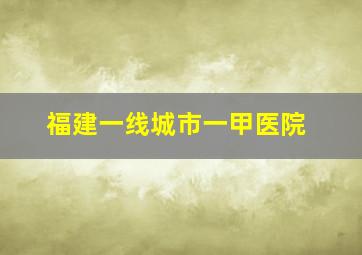 福建一线城市一甲医院